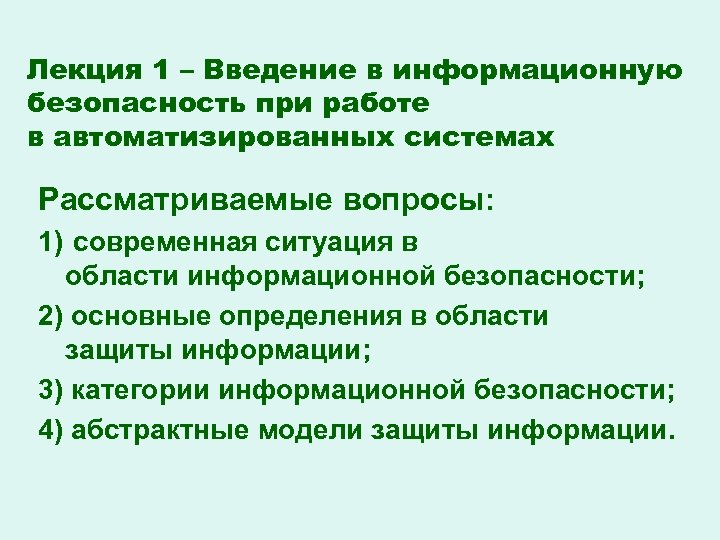 Лекция 1 – Введение в информационную безопасность при работе в автоматизированных системах

Рассматриваемые вопросы:

1) современная ситуация в области информационной безопасности;

2) основные определения в области защиты информации;

3) категории информационной безопасности;

4) абстрактные модели защиты информации.